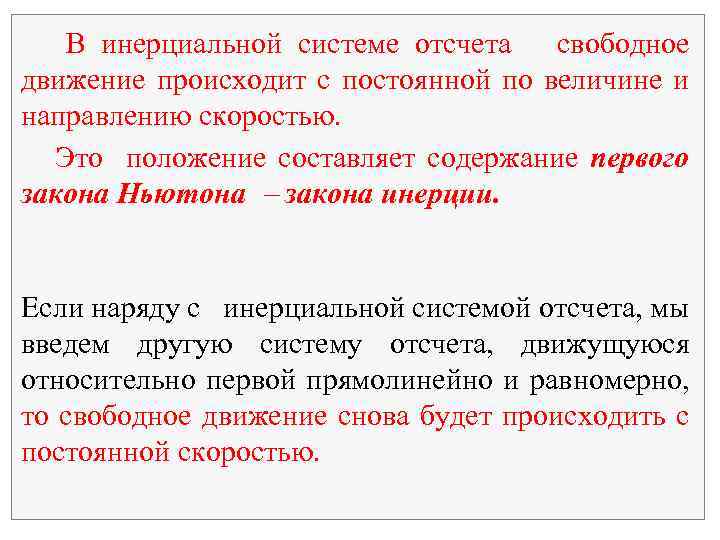 В инерциальной системе отсчета свободное движение происходит с постоянной по величине и направлению скоростью.

Это положение составляет содержание первого закона Ньютона – закона инерции.

Если наряду с инерциальной системой отсчета, мы введем другую систему отсчета, движущуюся относительно первой прямолинейно и равномерно, то свободное движение снова будет происходить с постоянной скоростью.